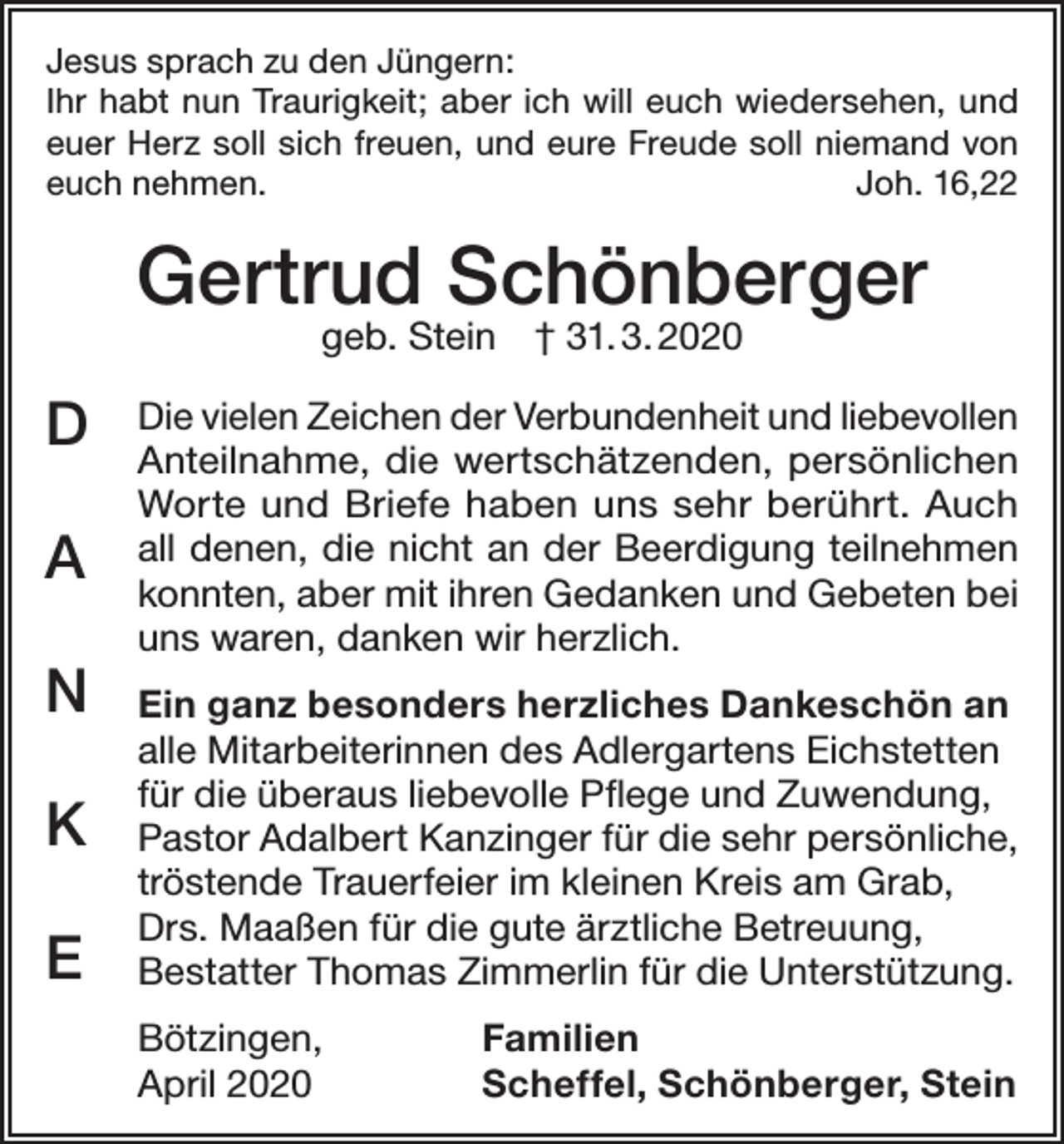 Jesus sprach zu den Jüngern:
Ihr habt nun Traurigkeit; aber ich will euch wiedersehen, und euer Herz soll sich freuen, und eure Freude soll niemand von euch nehmen.
Joh. 16,22

Gertrud Schönberger
geb. Stein † 31.3.2020

D
A
N
K
E

Die vielen Zeichen der Verbundenheit und liebevollen Anteilnahme, die wertschätzenden, persönlichen Worte und Briefe haben uns sehr berührt. Auch all denen, die nicht an der Beerdigung teilnehmen konnten, aber mit ihren Gedanken und Gebeten bei uns waren, danken wir herzlich.

Ein ganz besonders herzliches Dankeschön an alle Mitarbeiterinnen des Adlergartens Eichstetten für die überaus liebevolle Pflege und Zuwendung, Pastor Adalbert Kanzinger für die sehr persönliche, tröstende Trauerfeier im kleinen Kreis am Grab, Drs. Maaßen für die gute ärztliche Betreuung, Bestatter Thomas Zimmerlin für die Unterstützung.

Bötzingen,
April 2020

Familien
Scheffel, Schönberger, Stein